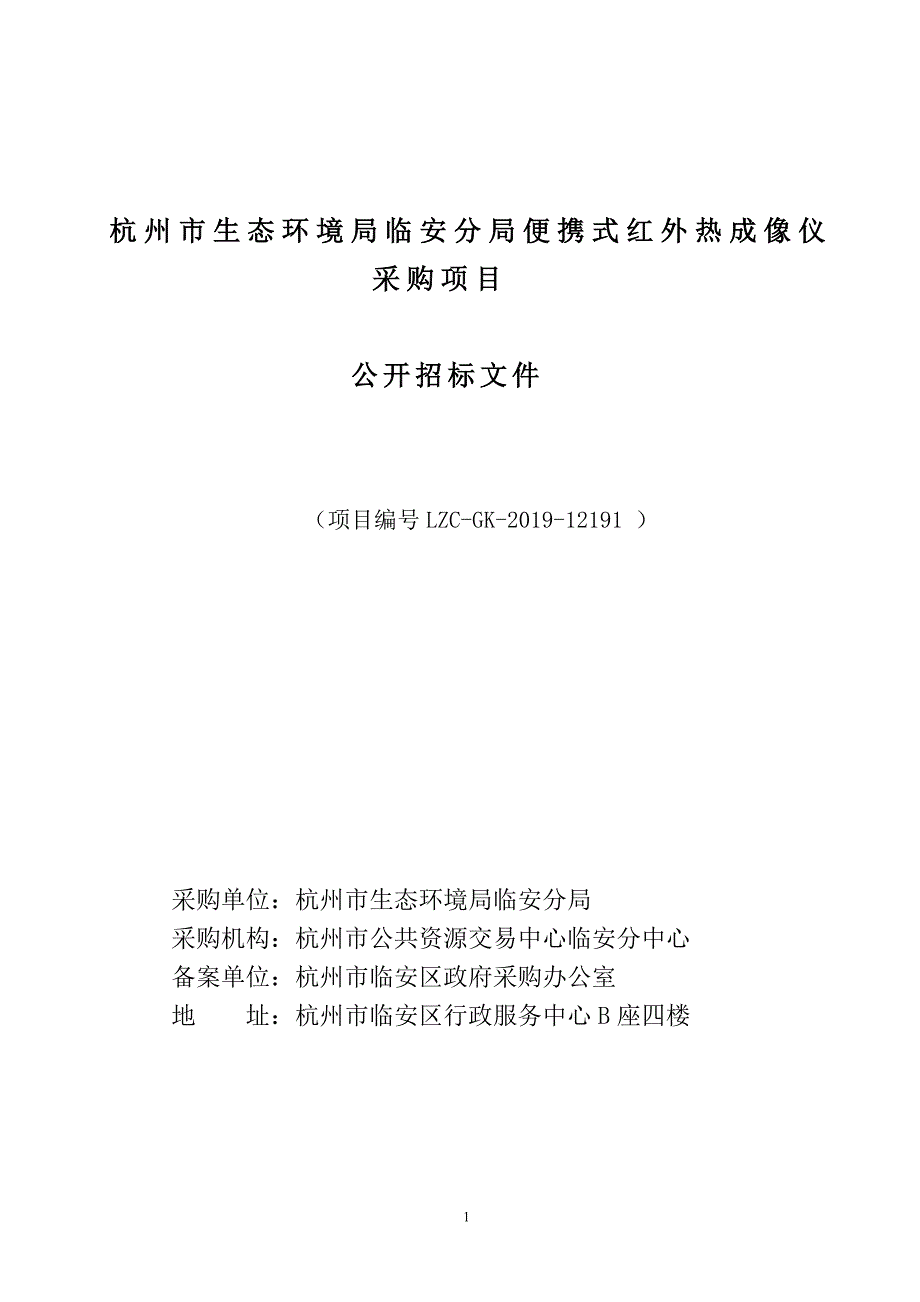 杭州市生态环境局临安分局便携式红外热成像仪采购项目

公开招标文件

（项目编号 LZC-GK-2019-12191 ）

采购单位：杭州市生态环境局临安分局
采购机构：杭州市公共资源交易中心临安分中心
备案单位：杭州市临安区政府采购办公室
地　　址：杭州市临安区行政服务中心 B 座四楼

1